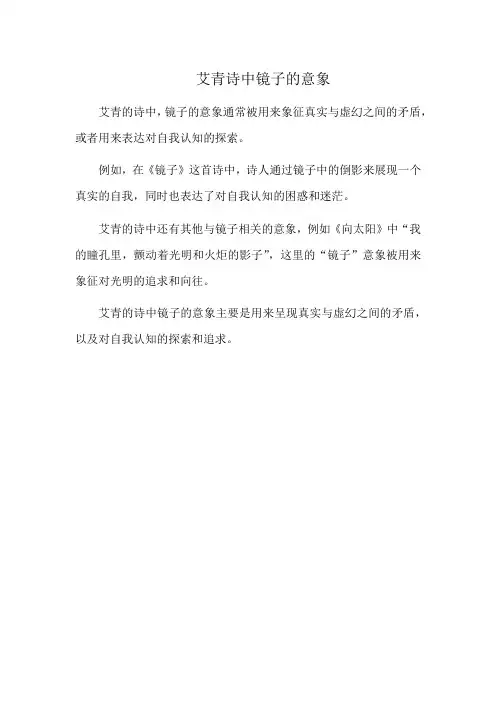 艾青诗中镜子的意象

艾青的诗中，镜子的意象通常被用来象征真实与虚幻之间的矛盾，或者用来表达对自我认知的探索。

例如，在《镜子》这首诗中，诗人通过镜子中的倒影来展现一个真实的自我，同时也表达了对自我认知的困惑和迷茫。

艾青的诗中还有其他与镜子相关的意象，例如《向太阳》中“我的瞳孔里，颤动着光明和火炬的影子”，这里的“镜子”意象被用来象征对光明的追求和向往。

艾青的诗中镜子的意象主要是用来呈现真实与虚幻之间的矛盾，以及对自我认知的探索和追求。